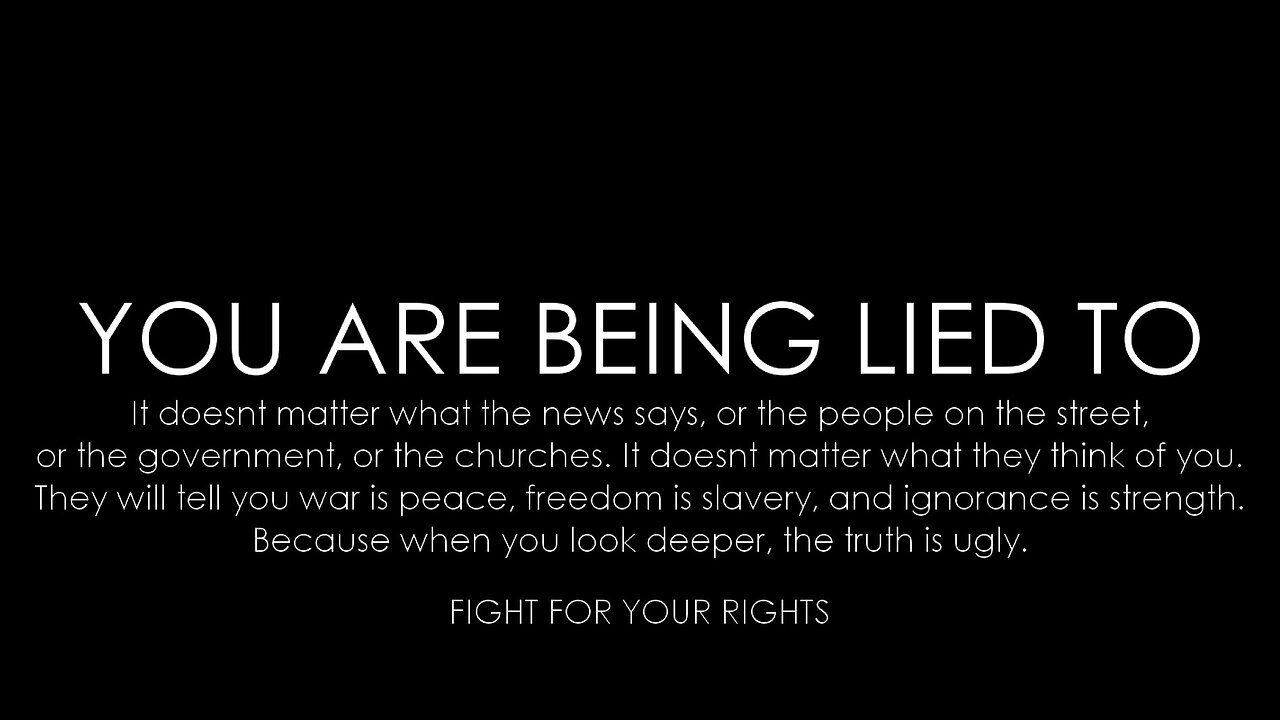 YOU ARE BEING LIED TO

It doesnt matter what the news says, or the people on the street, or the government, or the churches. It doesnt matter what they think of you. They will tell you war is peace, freedom is slavery, and ignorance is strength. Because when you look deeper, the truth is ugly.

FIGHT FOR YOUR RIGHTS